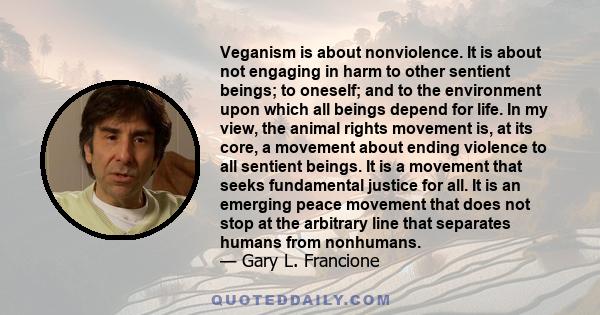 Veganism is about nonviolence. It is about not engaging in harm to other sentient beings; to oneself; and to the environment upon which all beings depend for life. In my view, the animal rights movement is, at its core, a movement about ending violence to all sentient beings. It is a movement that seeks fundamental justice for all. It is an emerging peace movement that does not stop at the arbitrary line that separates humans from nonhumans.
— Gary L. Francione

QUOTEDDAILY.COM